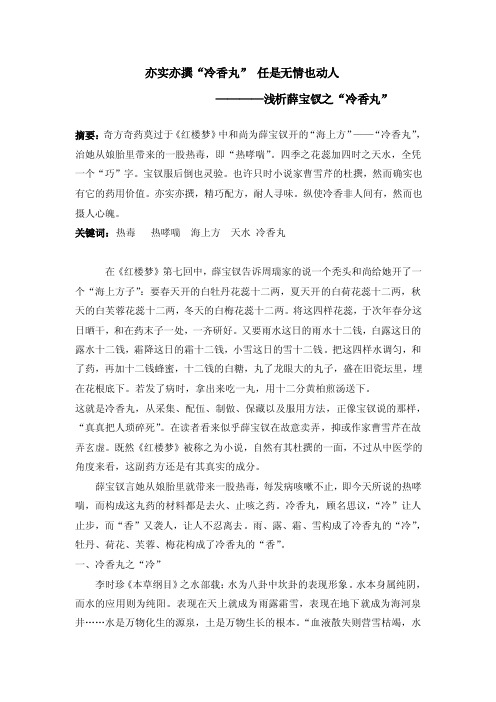 亦实亦撰“冷香丸” 任是无情也动人

————浅析薛宝钗之“冷香丸”

摘要：奇方奇药莫过于《红楼梦》中和尚为薛宝钗开的“海上方”——“冷香丸”，治她从娘胎里带来的一股热毒，即“热哮喘”。四季之花蕊加四时之天水，全凭一个“巧”字。宝钗服后倒也灵验。也许只时小说家曹雪芹的杜撰，然而确实也有它的药用价值。亦实亦撰，精巧配方，耐人寻味。纵使冷香非人间有，然而也摄人心魄。

关键词：热毒 热哮喘 海上方 天水 冷香丸

在《红楼梦》第七回中，薛宝钗告诉周瑞家的说一个秃头和尚给她开了一个“海上方子”：要春天开的白牡丹花蕊十二两，夏天开的白荷花蕊十二两，秋天的白芙蓉花蕊十二两，冬天的白梅花蕊十二两。将这四样花蕊，于次年春分这日晒干，和在药末子一处，一齐研好。又要雨水这日的雨水十二钱，白露这日的露水十二钱，霜降这日的霜十二钱，小雪这日的雪十二钱。把这四样水调匀，和了药，再加十二钱蜂蜜，十二钱的白糖，丸了龙眼大的丸子，盛在旧瓷坛里，埋在花根底下。若发了病时，拿出来吃一丸，用十二分黄柏煎汤送下。

这就是冷香丸，从采集、配伍、制做、保藏以及服用方法，正像宝钗说的那样，“真真把人琐碎死”。在读者看来似乎薛宝钗在故意卖弄，抑或作家曹雪芹在故弄玄虚。既然《红楼梦》被称之为小说，自然有其杜撰的一面，不过从中医学的角度来看，这副药方还是有其真实的成分。

薛宝钗言她从娘胎里就带来一股热毒，每发病咳嗽不止，即今天所说的热哮喘，而构成这丸药的材料都是去火、止咳之药。冷香丸，顾名思议，“冷”让人止步，而“香”又袭人，让人不忍离去。雨、露、霜、雪构成了冷香丸的“冷”，牡丹、荷花、芙蓉、梅花构成了冷香丸的“香”。

一、冷香丸之“冷”

李时珍《本草纲目》之水部载：水为八卦中坎卦的表现形象。水本身属纯阴，而水的应用则为纯阳。表现在天上就成为雨露霜雪，表现在地下就成为海河泉井……水是万物化生的源泉，土是万物生长的根本。“血液散失则营雪枯竭，水